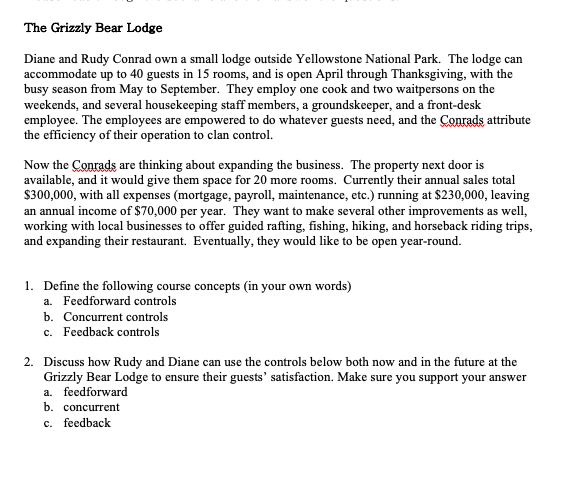 The Grizzly Bear Lodge

Diane and Rudy Conrad own a small lodge outside Yellowstone National Park. The lodge can accommodate up to 40 guests in 15 rooms, and is open April through Thanksgiving, with the busy season from May to September. They employ one cook and two waitpersons on the weekends, and several housekeeping staff members, a groundskeeper, and a front-desk employee. The employees are empowered to do whatever guests need, and the Conrads attribute the efficiency of their operation to clan control.

Now the Conrads are thinking about expanding the business. The property next door is available, and it would give them space for 20 more rooms. Currently their annual sales total \$300,000, with all expenses (mortgage, payroll, maintenance, etc.) running at \$230,000, leaving an annual income of \$70,000 per year. They want to make several other improvements as well, working with local businesses to offer guided rafting, fishing, hiking, and horseback riding trips, and expanding their restaurant. Eventually, they would like to be open year-round.

1. Define the following course concepts (in your own words)
a. Feedforward controls
b. Concurrent controls
c. Feedback controls

2. Discuss how Rudy and Diane can use the controls below both now and in the future at the Grizzly Bear Lodge to ensure their guests' satisfaction. Make sure you support your answer
a. feedforward
b. concurrent
c. feedback